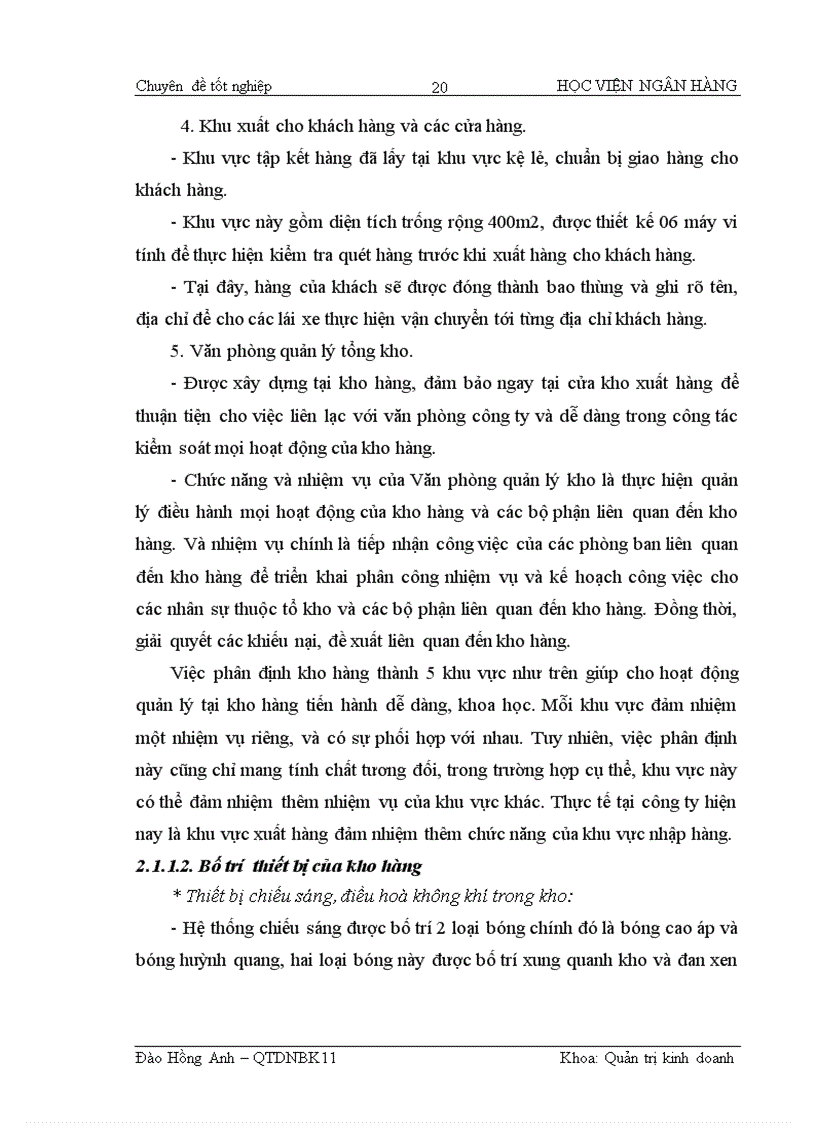 Chuyên đề tốt nghiệp 20 HỌC VIỆN NGÂN HÀNG

4. Khu xuất cho khách hàng và các cửa hàng.

- Khu vực tập kết hàng đã lấy tại khu vực kệ lẻ, chuẩn bị giao hàng cho khách hàng.

- Khu vực này gồm diện tích trống rộng 400m2, được thiết kế 06 máy vi tính để thực hiện kiểm tra quét hàng trước khi xuất hàng cho khách hàng.

- Tại đây, hàng của khách sẽ được đóng thành bao thùng và ghi rõ tên, địa chỉ để cho các lái xe thực hiện vận chuyển tới từng địa chỉ khách hàng.

5. Văn phòng quản lý tổng kho.

- Được xây dựng tại kho hàng, đảm bảo ngay tại cửa kho xuất hàng để thuận tiện cho việc liên lạc với văn phòng công ty và dễ dàng trong công tác kiểm soát mọi hoạt động của kho hàng.

- Chức năng và nhiệm vụ của Văn phòng quản lý kho là thực hiện quản lý điều hành mọi hoạt động của kho hàng và các bộ phận liên quan đến kho hàng. Và nhiệm vụ chính là tiếp nhận công việc của các phòng ban liên quan đến kho hàng để triển khai phân công nhiệm vụ và kế hoạch công việc cho các nhân sự thuộc tổ kho và các bộ phận liên quan đến kho hàng. Đồng thời, giải quyết các khiếu nại, đề xuất liên quan đến kho hàng.

Việc phân định kho hàng thành 5 khu vực như trên giúp cho hoạt động quản lý tại kho hàng tiến hành dễ dàng, khoa học. Mỗi khu vực đảm nhiệm một nhiệm vụ riêng, và có sự phối hợp với nhau. Tuy nhiên, việc phân định này cũng chỉ mang tính chất tương đối, trong trường hợp cụ thể, khu vực này có thể đảm nhiệm thêm nhiệm vụ của khu vực khác. Thực tế tại công ty hiện nay là khu vực xuất hàng đảm nhiệm thêm chức năng của khu vực nhập hàng.

2.1.1.2. Bố trí thiết bị của kho hàng

* Thiết bị chiếu sáng, điều hoà không khí trong kho:

- Hệ thống chiếu sáng được bố trí 2 loại bóng chính đó là bóng cao áp và bóng huỳnh quang, hai loại bóng này được bố trí xung quanh kho và đan xen

Đào Hồng Anh – QTDNBK11 Khoa: Quản trị kinh doanh